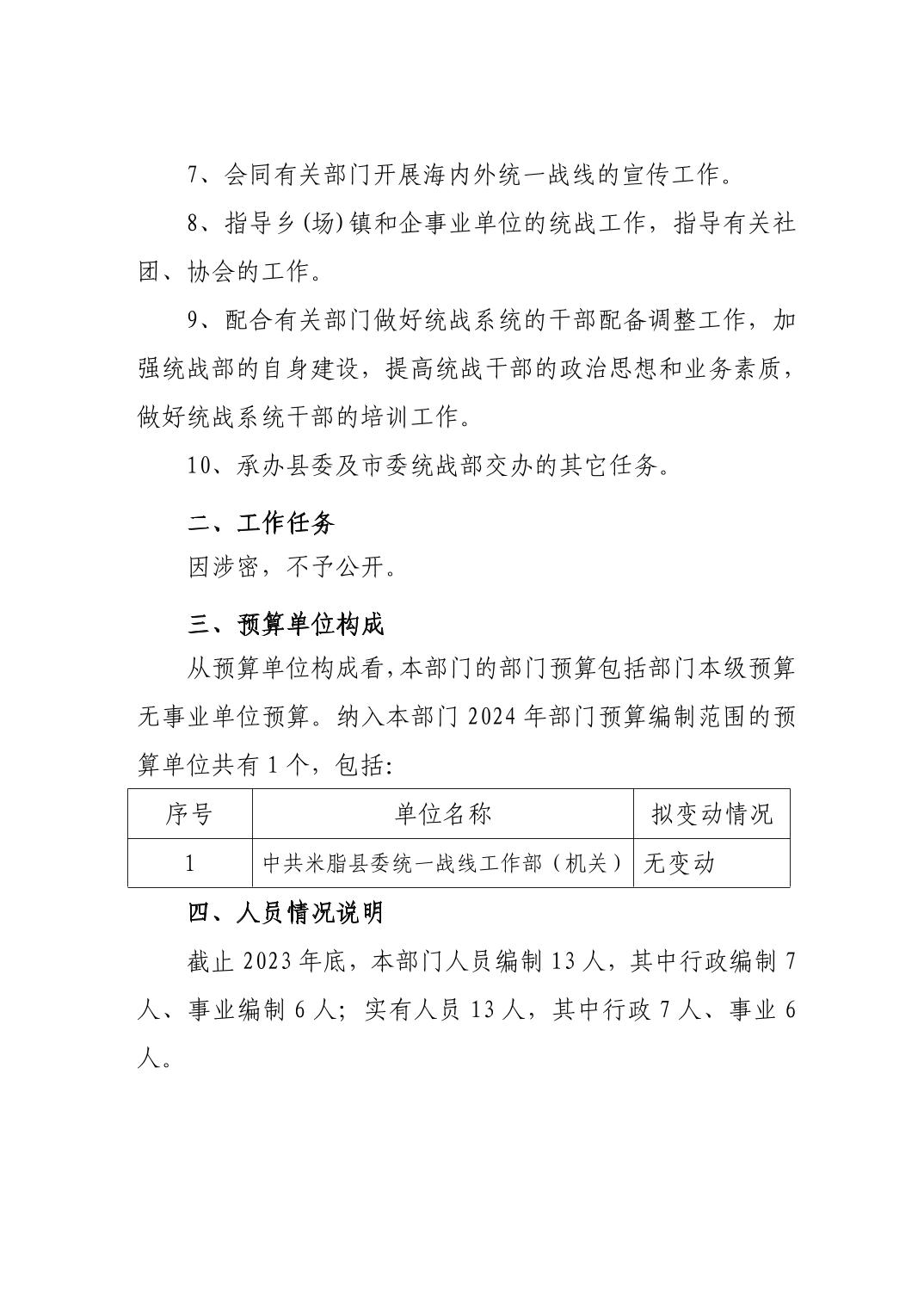 7、会同有关部门开展海内外统一战线的宣传工作。

8、指导乡(场)镇和企事业单位的统战工作，指导有关社团、协会的工作。

9、配合有关部门做好统战系统的干部配备调整工作，加强统战部的自身建设，提高统战干部的政治思想和业务素质，做好统战系统干部的培训工作。

10、承办县委及市委统战部交办的其它任务。

二、工作任务

因涉密，不予公开。

三、预算单位构成

从预算单位构成看，本部门的部门预算包括部门本级预算无事业单位预算。纳入本部门 2024 年部门预算编制范围的预算单位共有 1 个，包括:

| 序号 | 单位名称 | 拟变动情况 |
|---|---|---|
| 1 | 中共米脂县委统一战线工作部（机关） | 无变动 |

四、人员情况说明

截止 2023 年底，本部门人员编制 13 人，其中行政编制 7 人、事业编制 6 人；实有人员 13 人，其中行政 7 人、事业 6 人。